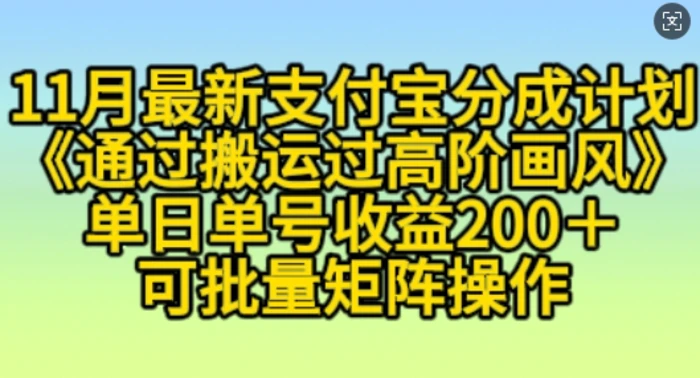 11月最新支付宝分成计划
《通过搬运过高阶画风》
单日单号收益200＋
可批量矩阵操作